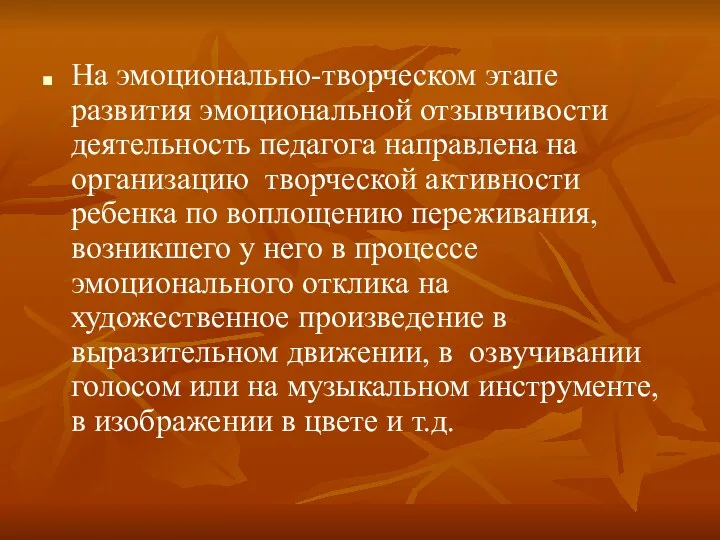 На эмоционально-творческом этапе развития эмоциональной отзывчивости деятельность педагога направлена на организацию  творческой активности ребенка по воплощению переживания, возникшего у него в процессе эмоционального отклика на художественное произведение в выразительном движении, в  озвучивании голосом или на музыкальном инструменте, в изображении в цвете и т.д.